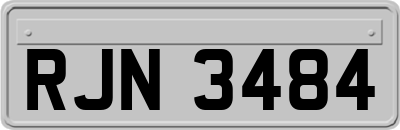 RJN 3484